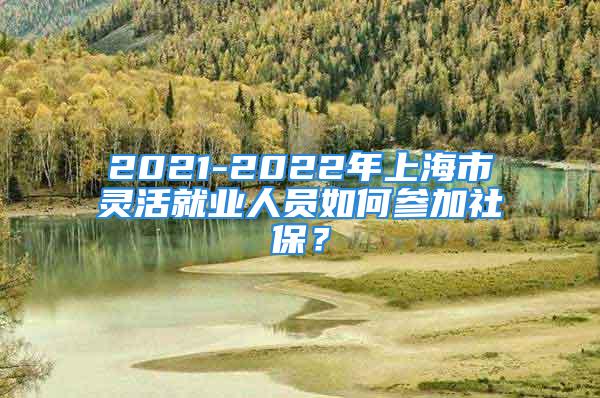 2021-2022年上海市灵活就业人员如何参加社保？